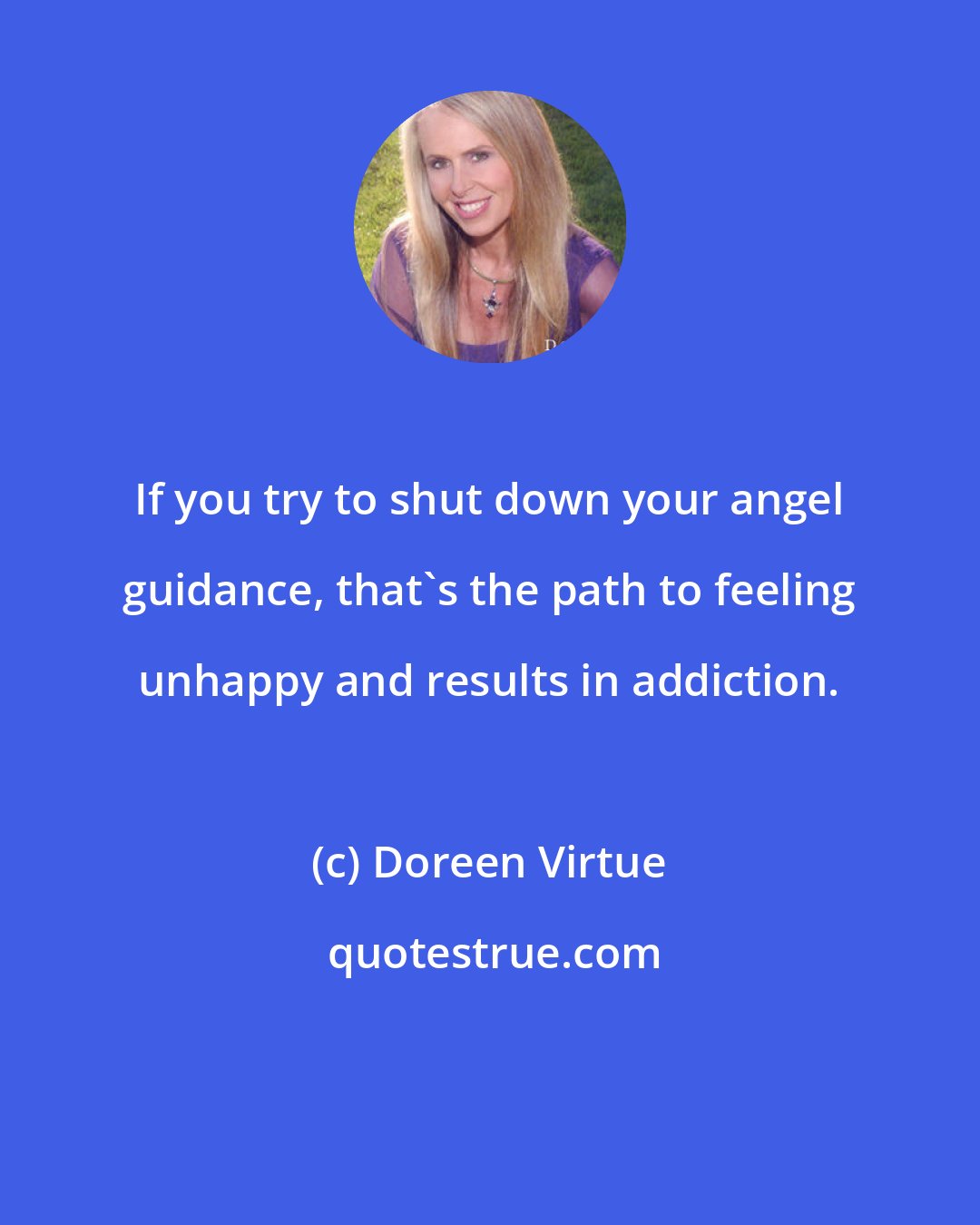 If you try to shut down your angel guidance, that`s the path to feeling unhappy and results in addiction.

(c) Doreen Virtue

quotestrue.com